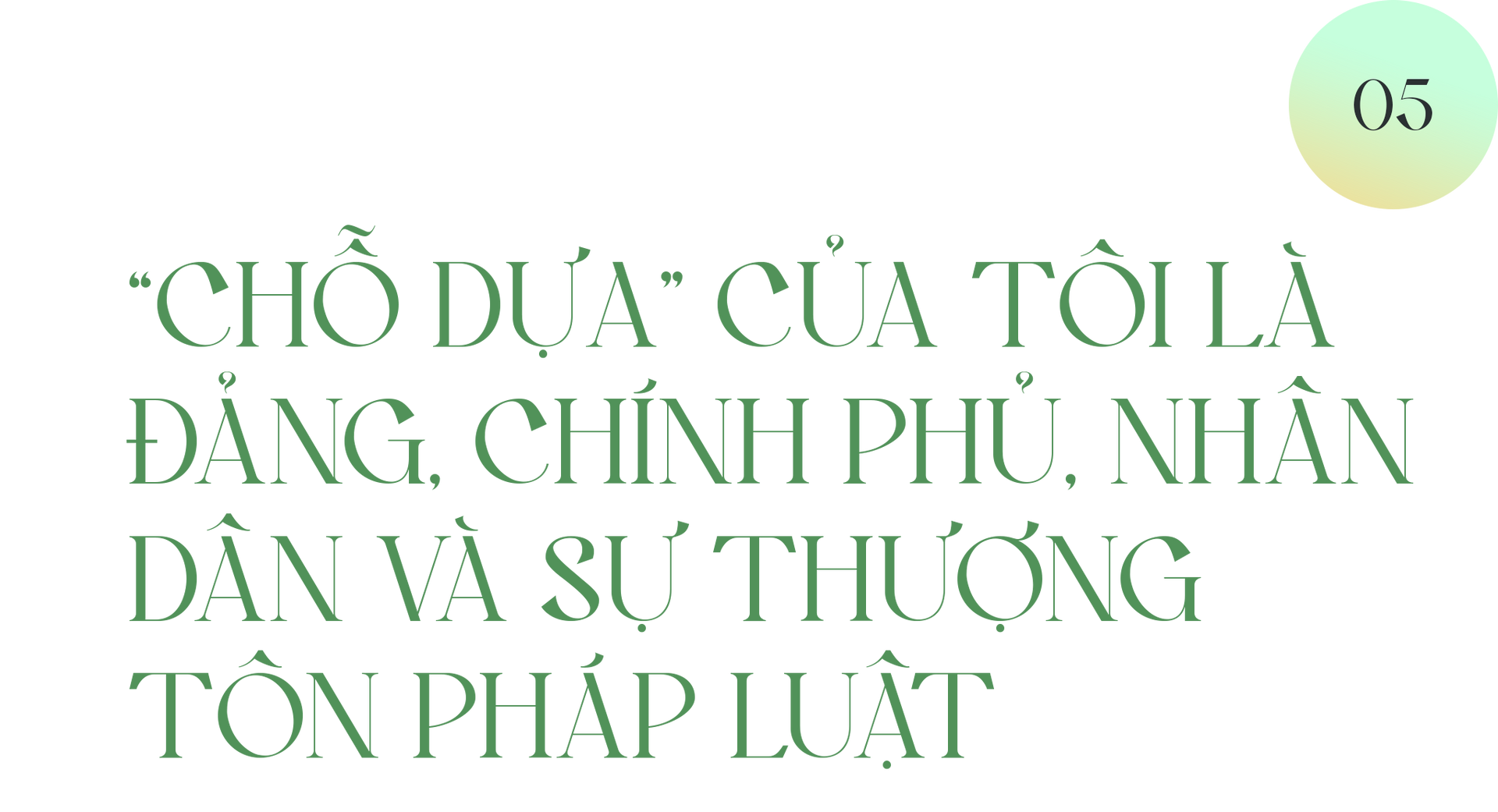 05

“CHỖ DỰA” CỦA TÔI LÀ ĐẢNG, CHÍNH PHỦ, NHÂN DÂN VÀ SỰ THƯỢNG TÔN PHÁP LUẬT